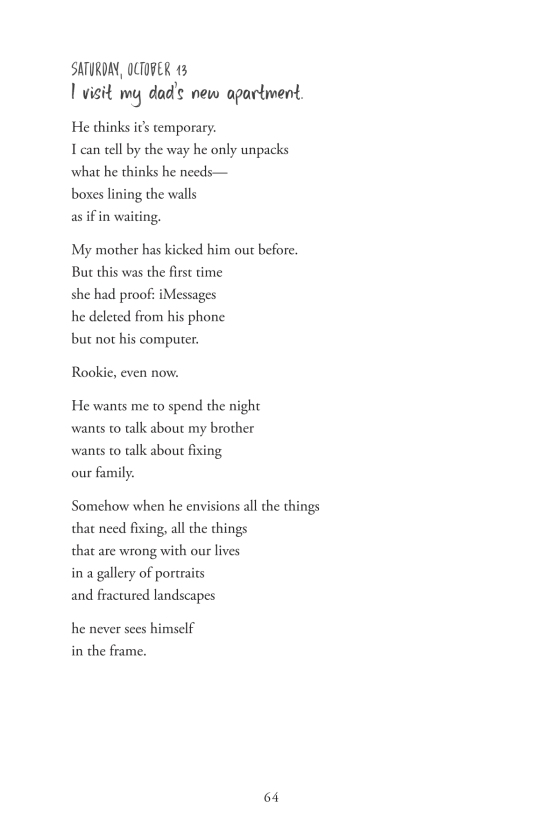 SATURDAY, OCTOBER 13
I visit my dad's new apartment.

He thinks it's temporary.
I can tell by the way he only unpacks
what he thinks he needs—
boxes lining the walls
as if in waiting.

My mother has kicked him out before.
But this was the first time
she had proof: iMessages
he deleted from his phone
but not his computer.

Rookie, even now.

He wants me to spend the night
wants to talk about my brother
wants to talk about fixing
our family.

Somehow when he envisions all the things
that need fixing, all the things
that are wrong with our lives
in a gallery of portraits
and fractured landscapes

he never sees himself
in the frame.

64